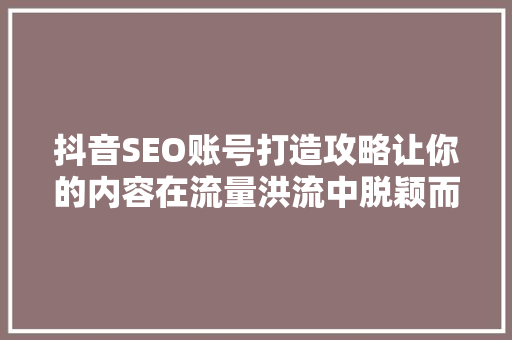 抖音SEO账号打造攻略让你的内容在流量洪流中脱颖而